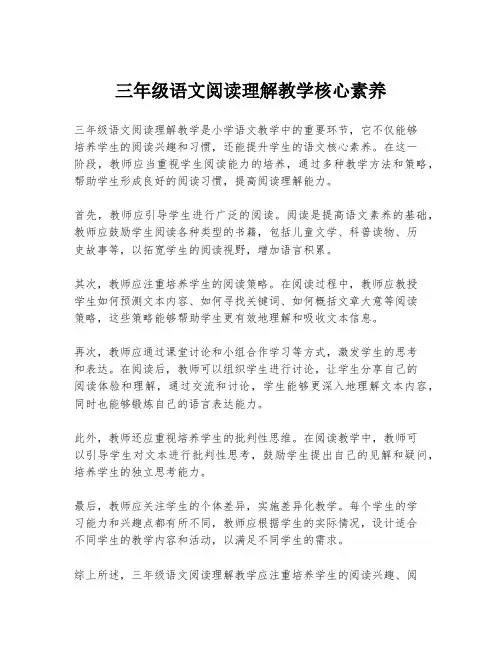 三年级语文阅读理解教学核心素养

三年级语文阅读理解教学是小学语文教学中的重要环节，它不仅能够培养学生的阅读兴趣和习惯，还能提升学生的语文核心素养。在这一阶段，教师应当重视学生阅读能力的培养，通过多种教学方法和策略，帮助学生形成良好的阅读习惯，提高阅读理解能力。

首先，教师应引导学生进行广泛的阅读。阅读是提高语文素养的基础，教师应鼓励学生阅读各种类型的书籍，包括儿童文学、科普读物、历史故事等，以拓宽学生的阅读视野，增加语言积累。

其次，教师应注重培养学生的阅读策略。在阅读过程中，教师应教授学生如何预测文本内容、如何寻找关键词、如何概括文章大意等阅读策略，这些策略能够帮助学生更有效地理解和吸收文本信息。

再次，教师应通过课堂讨论和小组合作学习等方式，激发学生的思考和表达。在阅读后，教师可以组织学生进行讨论，让学生分享自己的阅读体验和理解，通过交流和讨论，学生能够更深入地理解文本内容，同时也能够锻炼自己的语言表达能力。

此外，教师还应重视培养学生的批判性思维。在阅读教学中，教师可以引导学生对文本进行批判性思考，鼓励学生提出自己的见解和疑问，培养学生的独立思考能力。

最后，教师应关注学生的个体差异，实施差异化教学。每个学生的学习能力和兴趣点都有所不同，教师应根据学生的实际情况，设计适合不同学生的教学内容和活动，以满足不同学生的需求。

综上所述，三年级语文阅读理解教学应注重培养学生的阅读兴趣、阅